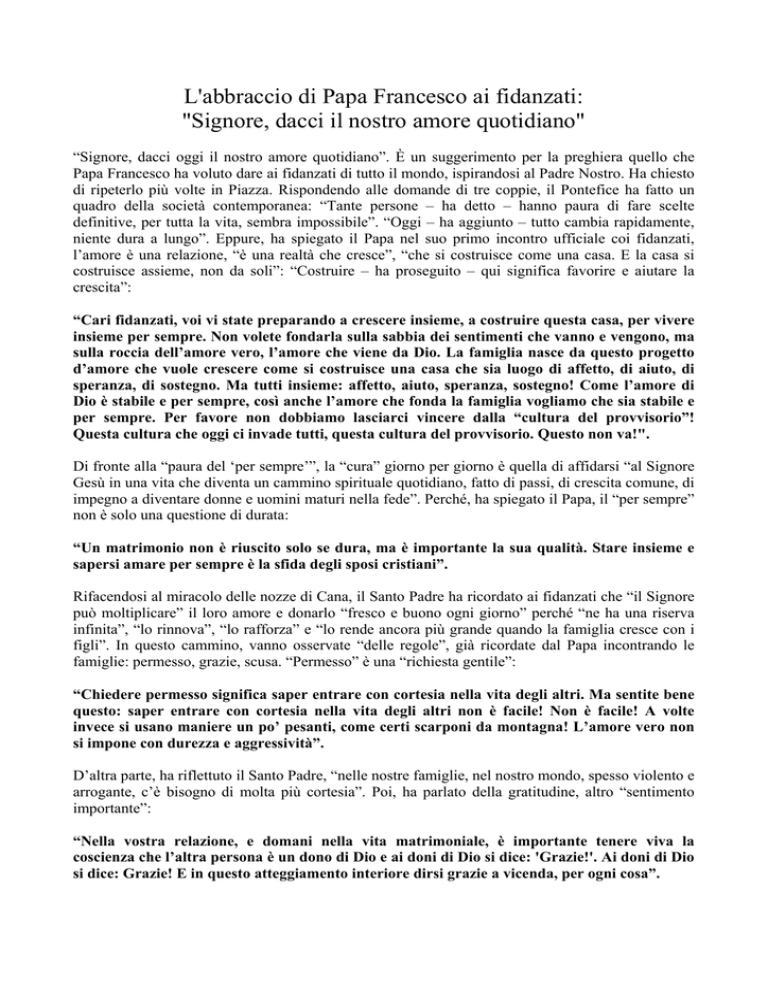 L'abbraccio di Papa Francesco ai fidanzati: "Signore, dacci il nostro amore quotidiano"

“Signore, dacci oggi il nostro amore quotidiano”. È un suggerimento per la preghiera quello che Papa Francesco ha voluto dare ai fidanzati di tutto il mondo, ispirandosi al Padre Nostro. Ha chiesto di ripeterlo più volte in Piazza. Rispondendo alle domande di tre coppie, il Pontefice ha fatto un quadro della società contemporanea: “Tante persone – ha detto – hanno paura di fare scelte definitive, per tutta la vita, sembra impossibile”. “Oggi – ha aggiunto – tutto cambia rapidamente, niente dura a lungo”. Eppure, ha spiegato il Papa nel suo primo incontro ufficiale coi fidanzati, l’amore è una relazione, “è una realtà che cresce”, “che si costruisce come una casa. E la casa si costruisce assieme, non da soli”: “Costruire – ha proseguito – qui significa favorire e aiutare la crescita”:

“Cari fidanzati, voi vi state preparando a crescere insieme, a costruire questa casa, per vivere insieme per sempre. Non volete fondarla sulla sabbia dei sentimenti che vanno e vengono, ma sulla roccia dell’amore vero, l’amore che viene da Dio. La famiglia nasce da questo progetto d’amore che vuole crescere come si costruisce una casa che sia luogo di affetto, di aiuto, di speranza, di sostegno. Ma tutti insieme: affetto, aiuto, speranza, sostegno! Come l’amore di Dio è stabile e per sempre, così anche l’amore che fonda la famiglia vogliamo che sia stabile e per sempre. Per favore non dobbiamo lasciarci vincere dalla “cultura del provvisorio”! Questa cultura che oggi ci invade tutti, questa cultura del provvisorio. Questo non va!".

Di fronte alla “paura del ‘per sempre’”, la “cura” giorno per giorno è quella di affidarsi “al Signore Gesù in una vita che diventa un cammino spirituale quotidiano, fatto di passi, di crescita comune, di impegno a diventare donne e uomini maturi nella fede”. Perché, ha spiegato il Papa, il “per sempre” non è solo una questione di durata:

“Un matrimonio non è riuscito solo se dura, ma è importante la sua qualità. Stare insieme e sapersi amare per sempre è la sfida degli sposi cristiani”.

Rifacendosi al miracolo delle nozze di Cana, il Santo Padre ha ricordato ai fidanzati che “il Signore può moltiplicare” il loro amore e donarlo “fresco e buono ogni giorno” perché “ne ha una riserva infinita”, “lo rinnova”, “lo rafforza” e “lo rende ancora più grande quando la famiglia cresce con i figli”. In questo cammino, vanno osservate “delle regole”, già ricordate dal Papa incontrando le famiglie: permesso, grazie, scusa. “Permesso” è una “richiesta gentile”:

“Chiedere permesso significa saper entrare con cortesia nella vita degli altri. Ma sentite bene questo: saper entrare con cortesia nella vita degli altri non è facile! Non è facile! A volte invece si usano maniere un po’ pesanti, come certi scarponi da montagna! L’amore vero non si impone con durezza e aggressività”.

D’altra parte, ha riflettuto il Santo Padre, “nelle nostre famiglie, nel nostro mondo, spesso violento e arrogante, c’è bisogno di molta più cortesia”. Poi, ha parlato della gratitudine, altro “sentimento importante”:

“Nella vostra relazione, e domani nella vita matrimoniale, è importante tenere viva la coscienza che l’altra persona è un dono di Dio e ai doni di Dio si dice: 'Grazie!'. Ai doni di Dio si dice: Grazie! E in questo atteggiamento interiore dirsi grazie a vicenda, per ogni cosa”.